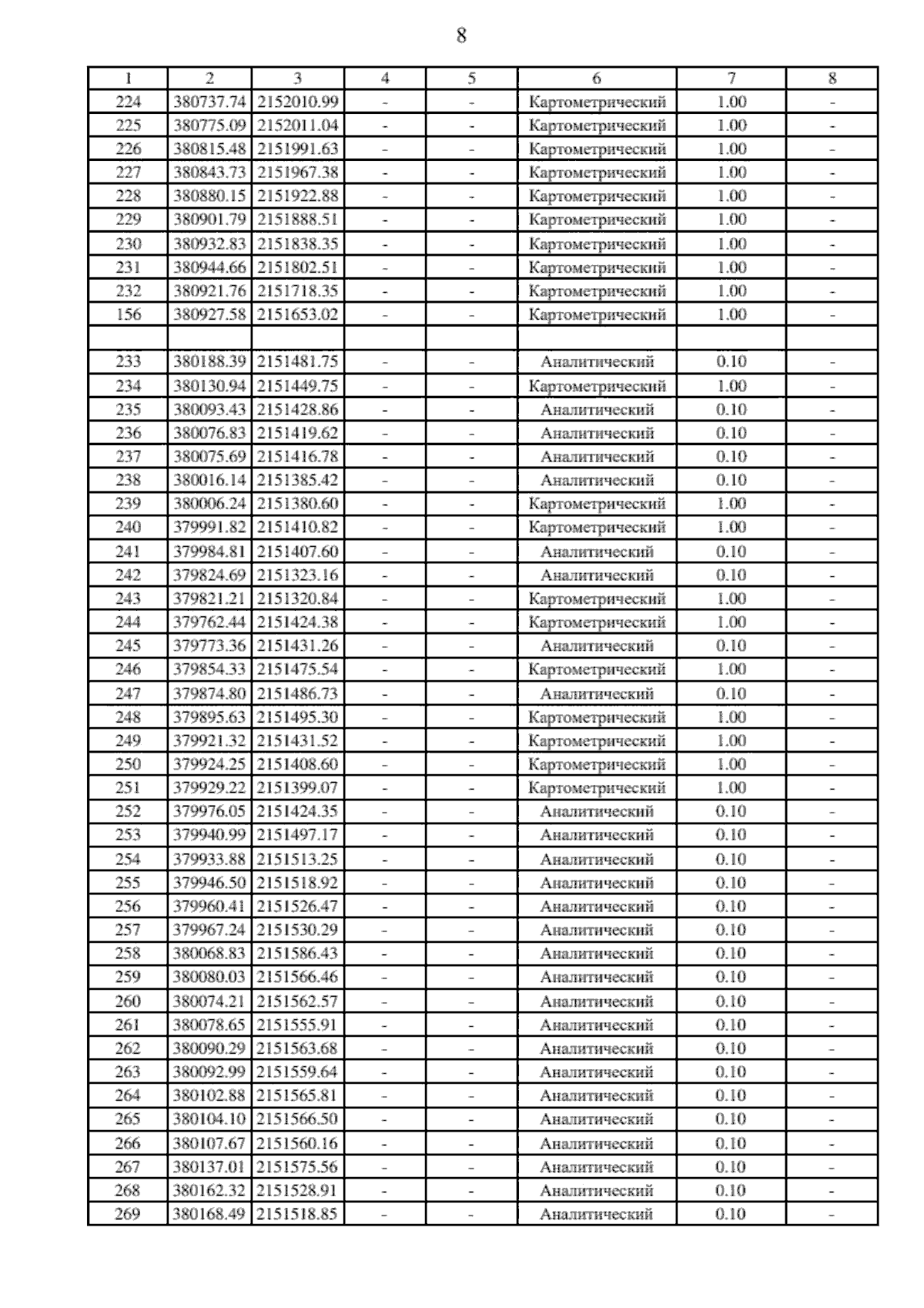 8

| 1 | 2 | 3 | 4 | 5 | 6 | 7 | 8 |
|---|---|---|---|---|---|---|---|
| 224 | 380737.74 | 2152010.99 | - | - | Картометрический | 1.00 | - |
| 225 | 380775.09 | 2152011.04 | - | - | Картометрический | 1.00 | - |
| 226 | 380815.48 | 2151991.63 | - | - | Картометрический | 1.00 | - |
| 227 | 380843.73 | 2151967.38 | - | - | Картометрический | 1.00 | - |
| 228 | 380880.15 | 2151922.88 | - | - | Картометрический | 1.00 | - |
| 229 | 380901.79 | 2151888.51 | - | - | Картометрический | 1.00 | - |
| 230 | 380932.83 | 2151838.35 | - | - | Картометрический | 1.00 | - |
| 231 | 380944.66 | 2151802.51 | - | - | Картометрический | 1.00 | - |
| 232 | 380921.76 | 2151718.35 | - | - | Картометрический | 1.00 | - |
| 156 | 380927.58 | 2151653.02 | - | - | Картометрический | 1.00 | - |
| | | | | | | | |
| 233 | 380188.39 | 2151481.75 | - | - | Аналитический | 0.10 | - |
| 234 | 380130.94 | 2151449.75 | - | - | Картометрический | 1.00 | - |
| 235 | 380093.43 | 2151428.86 | - | - | Аналитический | 0.10 | - |
| 236 | 380076.83 | 2151419.62 | - | - | Аналитический | 0.10 | - |
| 237 | 380075.69 | 2151416.78 | - | - | Аналитический | 0.10 | - |
| 238 | 380016.14 | 2151385.42 | - | - | Аналитический | 0.10 | - |
| 239 | 380006.24 | 2151380.60 | - | - | Картометрический | 1.00 | - |
| 240 | 379991.82 | 2151410.82 | - | - | Картометрический | 1.00 | - |
| 241 | 379984.81 | 2151407.60 | - | - | Аналитический | 0.10 | - |
| 242 | 379824.69 | 2151323.16 | - | - | Аналитический | 0.10 | - |
| 243 | 379821.21 | 2151320.84 | - | - | Картометрический | 1.00 | - |
| 244 | 379762.44 | 2151424.38 | - | - | Картометрический | 1.00 | - |
| 245 | 379773.36 | 2151431.26 | - | - | Аналитический | 0.10 | - |
| 246 | 379854.33 | 2151475.54 | - | - | Картометрический | 1.00 | - |
| 247 | 379874.80 | 2151486.73 | - | - | Аналитический | 0.10 | - |
| 248 | 379895.63 | 2151495.30 | - | - | Картометрический | 1.00 | - |
| 249 | 379921.32 | 2151431.52 | - | - | Картометрический | 1.00 | - |
| 250 | 379924.25 | 2151408.60 | - | - | Картометрический | 1.00 | - |
| 251 | 379929.22 | 2151399.07 | - | - | Картометрический | 1.00 | - |
| 252 | 379976.05 | 2151424.35 | - | - | Аналитический | 0.10 | - |
| 253 | 379940.99 | 2151497.17 | - | - | Аналитический | 0.10 | - |
| 254 | 379933.88 | 2151513.25 | - | - | Аналитический | 0.10 | - |
| 255 | 379946.50 | 2151518.92 | - | - | Аналитический | 0.10 | - |
| 256 | 379960.41 | 2151526.47 | - | - | Аналитический | 0.10 | - |
| 257 | 379967.24 | 2151530.29 | - | - | Аналитический | 0.10 | - |
| 258 | 380068.83 | 2151586.43 | - | - | Аналитический | 0.10 | - |
| 259 | 380080.03 | 2151566.46 | - | - | Аналитический | 0.10 | - |
| 260 | 380074.21 | 2151562.57 | - | - | Аналитический | 0.10 | - |
| 261 | 380078.65 | 2151555.91 | - | - | Аналитический | 0.10 | - |
| 262 | 380090.29 | 2151563.68 | - | - | Аналитический | 0.10 | - |
| 263 | 380092.99 | 2151559.64 | - | - | Аналитический | 0.10 | - |
| 264 | 380102.88 | 2151565.81 | - | - | Аналитический | 0.10 | - |
| 265 | 380104.10 | 2151566.50 | - | - | Аналитический | 0.10 | - |
| 266 | 380107.67 | 2151560.16 | - | - | Аналитический | 0.10 | - |
| 267 | 380137.01 | 2151575.56 | - | - | Аналитический | 0.10 | - |
| 268 | 380162.32 | 2151528.91 | - | - | Аналитический | 0.10 | - |
| 269 | 380168.49 | 2151518.85 | - | - | Аналитический | 0.10 | - |